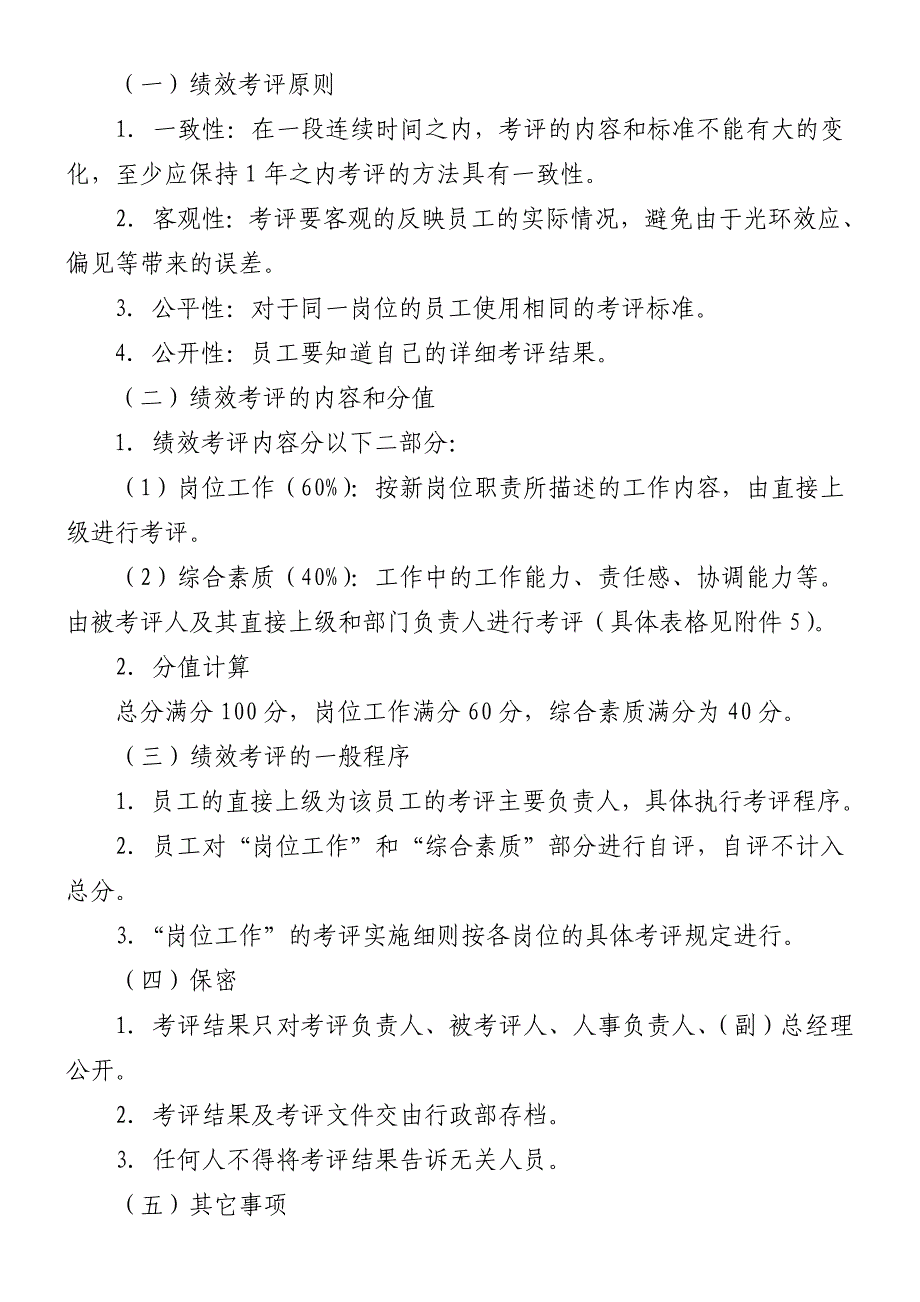 （一）绩效考评原则

1. 一致性：在一段连续时间之内，考评的内容和标准不能有大的变化，至少应保持 1 年之内考评的方法具有一致性。

2. 客观性：考评要客观的反映员工的实际情况，避免由于光环效应、偏见等带来的误差。

3. 公平性：对于同一岗位的员工使用相同的考评标准。

4. 公开性：员工要知道自己的详细考评结果。

（二）绩效考评的内容和分值

1. 绩效考评内容分以下二部分：

（1）岗位工作（60%）：按新岗位职责所描述的工作内容，由直接上级进行考评。

（2）综合素质（40%）：工作中的工作能力、责任感、协调能力等。由被考评人及其直接上级和部门负责人进行考评（具体表格见附件 5）。

2. 分值计算

总分满分 100 分，岗位工作满分 60 分，综合素质满分为 40 分。

（三）绩效考评的一般程序

1. 员工的直接上级为该员工的考评主要负责人，具体执行考评程序。

2. 员工对“岗位工作”和“综合素质”部分进行自评，自评不计入总分。

3. “岗位工作”的考评实施细则按各岗位的具体考评规定进行。

（四）保密

1. 考评结果只对考评负责人、被考评人、人事负责人、（副）总经理公开。

2. 考评结果及考评文件交由行政部存档。

3. 任何人不得将考评结果告诉无关人员。

（五）其它事项